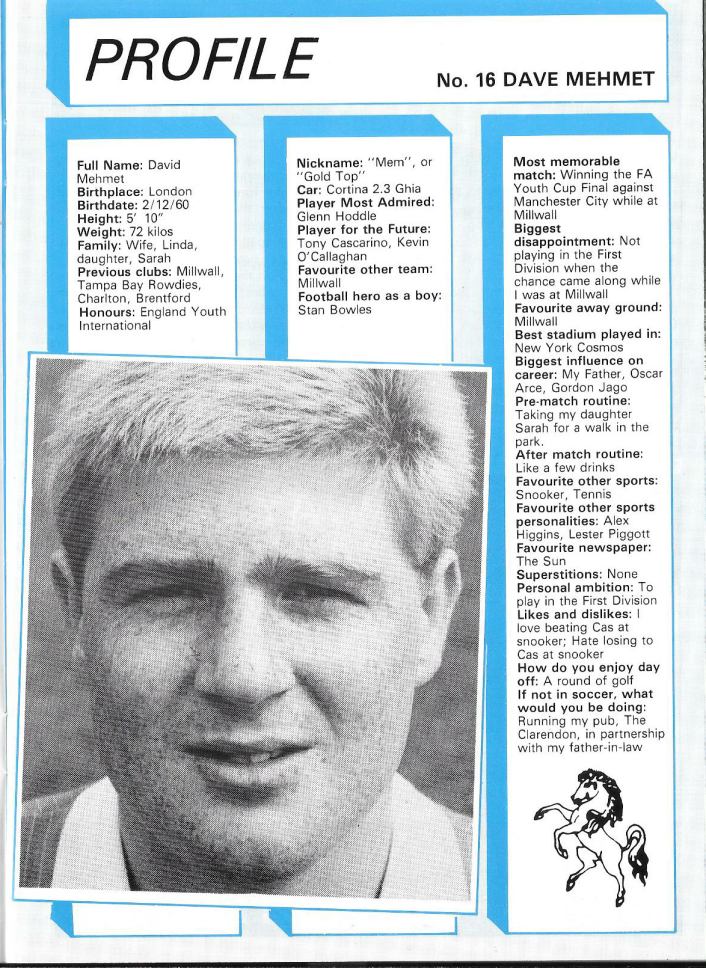 PROFILE

No. 16 DAVE MEHMET

Full Name: David Mehmet
Birthplace: London
Birthdate: 2/12/60
Height: 5' 10"
Weight: 72 kilos
Family: Wife, Linda, daughter, Sarah
Previous clubs: Millwall, Tampa Bay Rowdies, Charlton, Brentford
Honours: England Youth International

Nickname: "Mem", or "Gold Top"
Car: Cortina 2.3 Ghia
Player Most Admired: Glenn Hoddle
Player for the Future: Tony Cascarino, Kevin O'Callaghan
Favourite other team: Millwall
Football hero as a boy: Stan Bowles

Most memorable match: Winning the FA Youth Cup Final against Manchester City while at Millwall
Biggest disappointment: Not playing in the First Division when the chance came along while I was at Millwall
Favourite away ground: Millwall
Best stadium played in: New York Cosmos
Biggest influence on career: My Father, Oscar Arce, Gordon Jago
Pre-match routine: Taking my daughter Sarah for a walk in the park.
After match routine: Like a few drinks
Favourite other sports: Snooker, Tennis
Favourite other sports personalities: Alex Higgins, Lester Piggott
Favourite newspaper: The Sun
Superstitions: None
Personal ambition: To play in the First Division
Likes and dislikes: I love beating Cas at snooker; Hate losing to Cas at snooker
How do you enjoy day off: A round of golf
If not in soccer, what would you be doing: Running my pub, The Clarendon, in partnership with my father-in-law